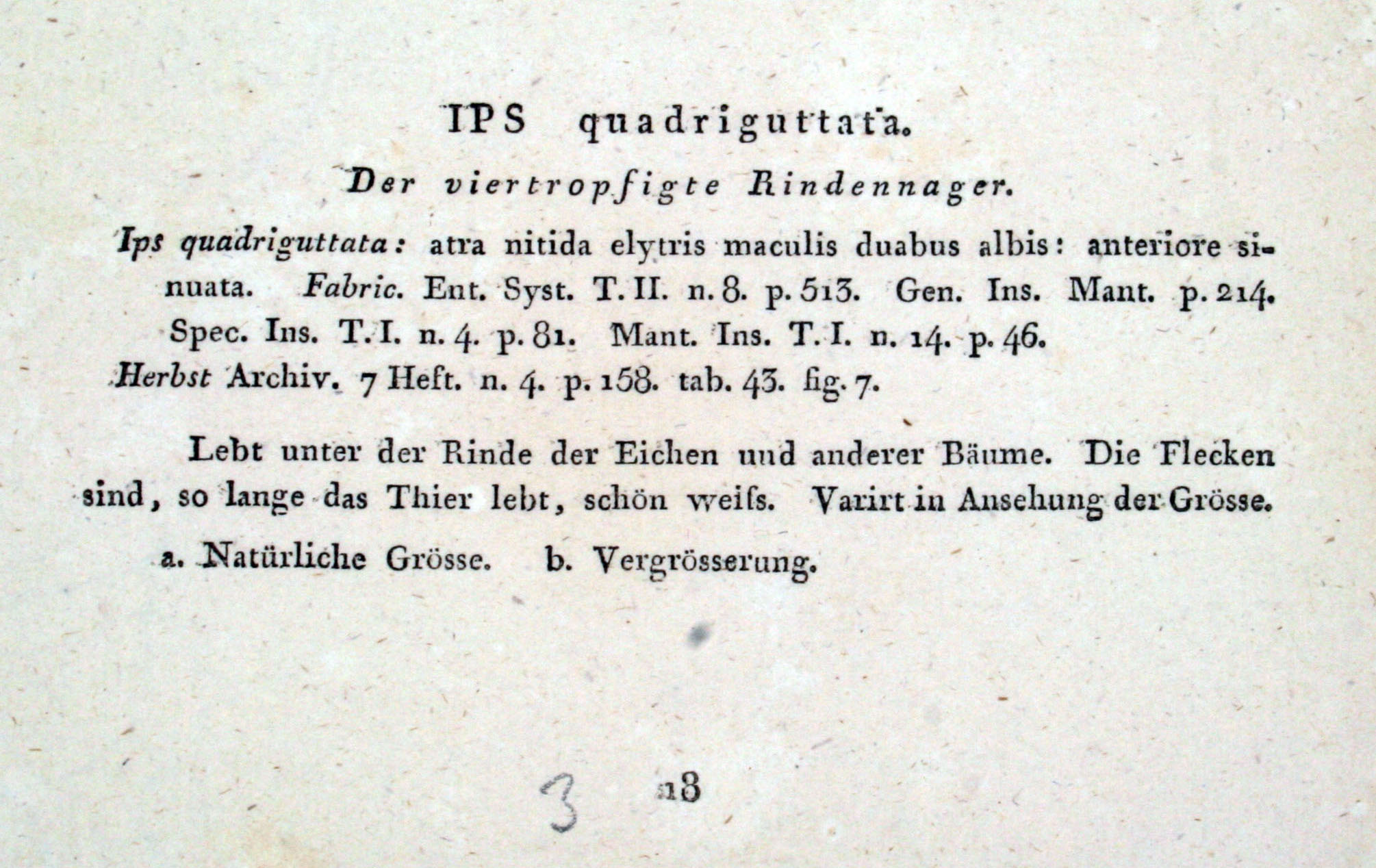 IPS quadriguttata.

Der viertropfigte Rindennager.

Ips quadriguttata: atra nitida elytris maculis duabus albis: anteriore sinuata. Fabric. Ent. Syst. T. II. n. 8. p. 513. Gen. Ins. Mant. p. 214. Spec. Ins. T. I. n. 4. p. 81. Mant. Ins. T. I. n. 14. p. 46. Herbst Archiv. 7 Heft. n. 4. p. 158. tab. 43. fig. 7.

Lebt unter der Rinde der Eichen und anderer Bäume. Die Flecken sind, so lange das Thier lebt, schön weiſs. Varirt in Ansehung der Grösse.

a. Natürliche Grösse. b. Vergrösserung.

3 18